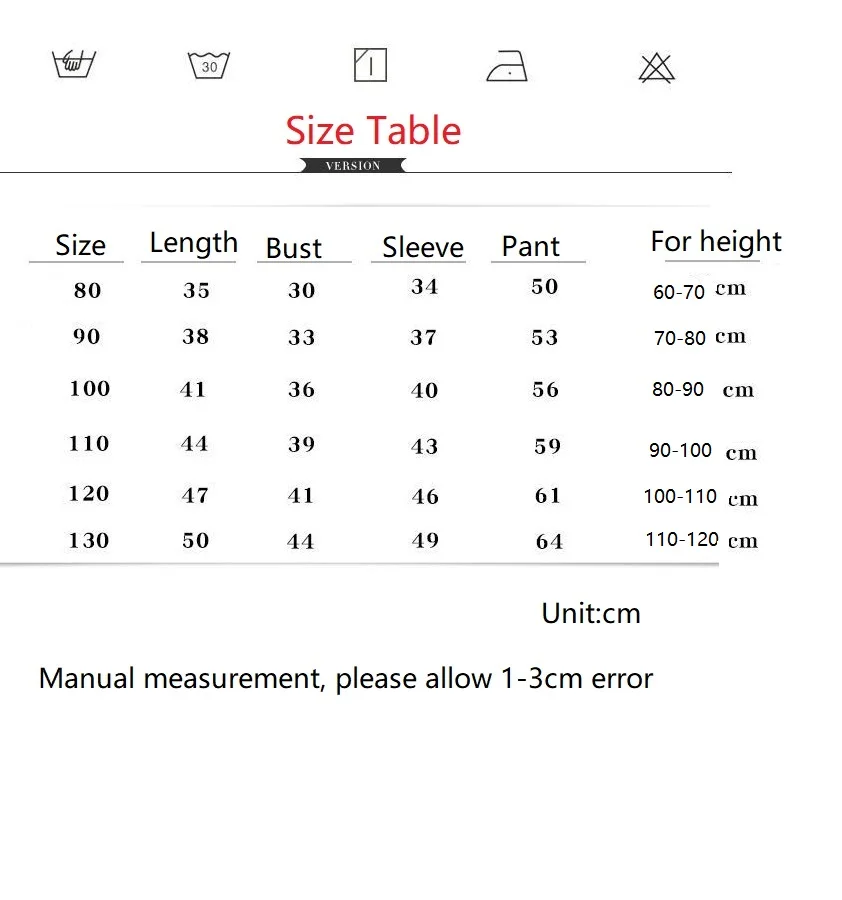 30

Size Table

VERSION

| Size | Length | Bust | Sleeve | Pant | For height |
|---|---|---|---|---|---|
| 80 | 35 | 30 | 34 | 50 | 60-70 cm |
| 90 | 38 | 33 | 37 | 53 | 70-80 cm |
| 100 | 41 | 36 | 40 | 56 | 80-90 cm |
| 110 | 44 | 39 | 43 | 59 | 90-100 cm |
| 120 | 47 | 41 | 46 | 61 | 100-110 cm |
| 130 | 50 | 44 | 49 | 64 | 110-120 cm |

Unit:cm

Manual measurement, please allow 1-3cm error